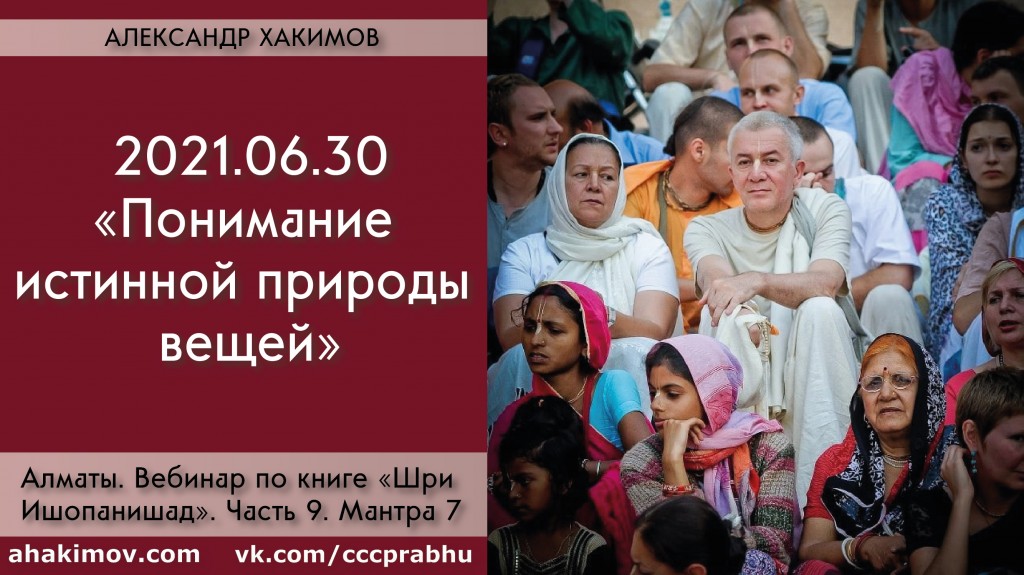 АЛЕКСАНДР ХАКИМОВ

2021.06.30 «Понимание истинной природы вещей»

Алматы. Вебинар по книге «Шри Ишопанишад». Часть 9. Мантра 7

ahakimov.com vk.com/cccprabhu